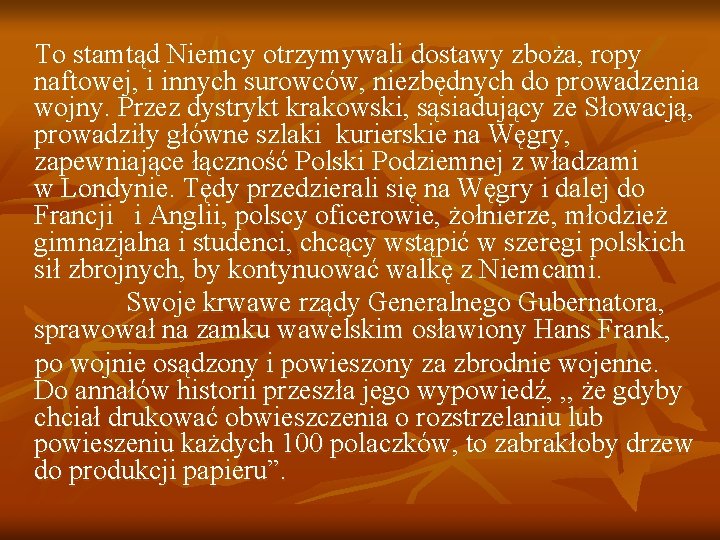 To stamtąd Niemcy otrzymywali dostawy zboża, ropy naftowej, i innych surowców, niezbędnych do prowadzenia wojny. Przez dystrykt krakowski, sąsiadujący ze Słowacją, prowadziły główne szlaki kurierskie na Węgry, zapewniające łączność Polski Podziemnej z władzami w Londynie. Tędy przedzierali się na Węgry i dalej do Francji i Anglii, polscy oficerowie, żołnierze, młodzież gimnazjalna i studenci, chcący wstąpić w szeregi polskich sił zbrojnych, by kontynuować walkę z Niemcami.

Swoje krwawe rządy Generalnego Gubernatora, sprawował na zamku wawelskim osławiony Hans Frank, po wojnie osądzony i powieszony za zbrodnie wojenne. Do annałów historii przeszła jego wypowiedź, ,, że gdyby chciał drukować obwieszczenia o rozstrzelaniu lub powieszeniu każdych 100 polaczków, to zabrakłoby drzew do produkcji papieru”.